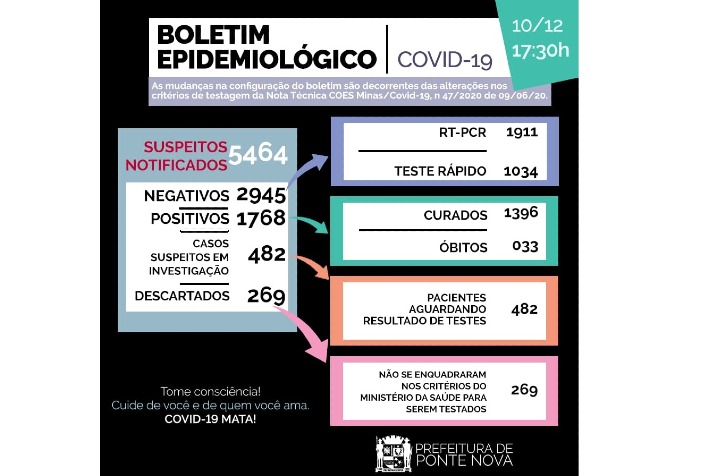 BOLETIM EPIDEMIOLÓGICO | COVID-19

10/12
17:30h

As mudanças na configuração do boletim são decorrentes das alterações nos critérios de testagem da Nota Técnica COES Minas/Covid-19, n 47/2020 de 09/06/20.

SUSPEITOS NOTIFICADOS 5464

NEGATIVOS 2945
POSITIVOS 1768
CASOS SUSPEITOS EM INVESTIGAÇÃO 482
DESCARTADOS 269

RT-PCR 1911
TESTE RÁPIDO 1034

CURADOS 1396
ÓBITOS 033

PACIENTES AGUARDANDO RESULTADO DE TESTES 482

NÃO SE ENQUADRARAM NOS CRITÉRIOS DO MINISTÉRIO DA SAÚDE PARA SEREM TESTADOS 269

Tome consciência!
Cuide de você e de quem você ama.
COVID-19 MATA!

PREFEITURA DE PONTE NOVA